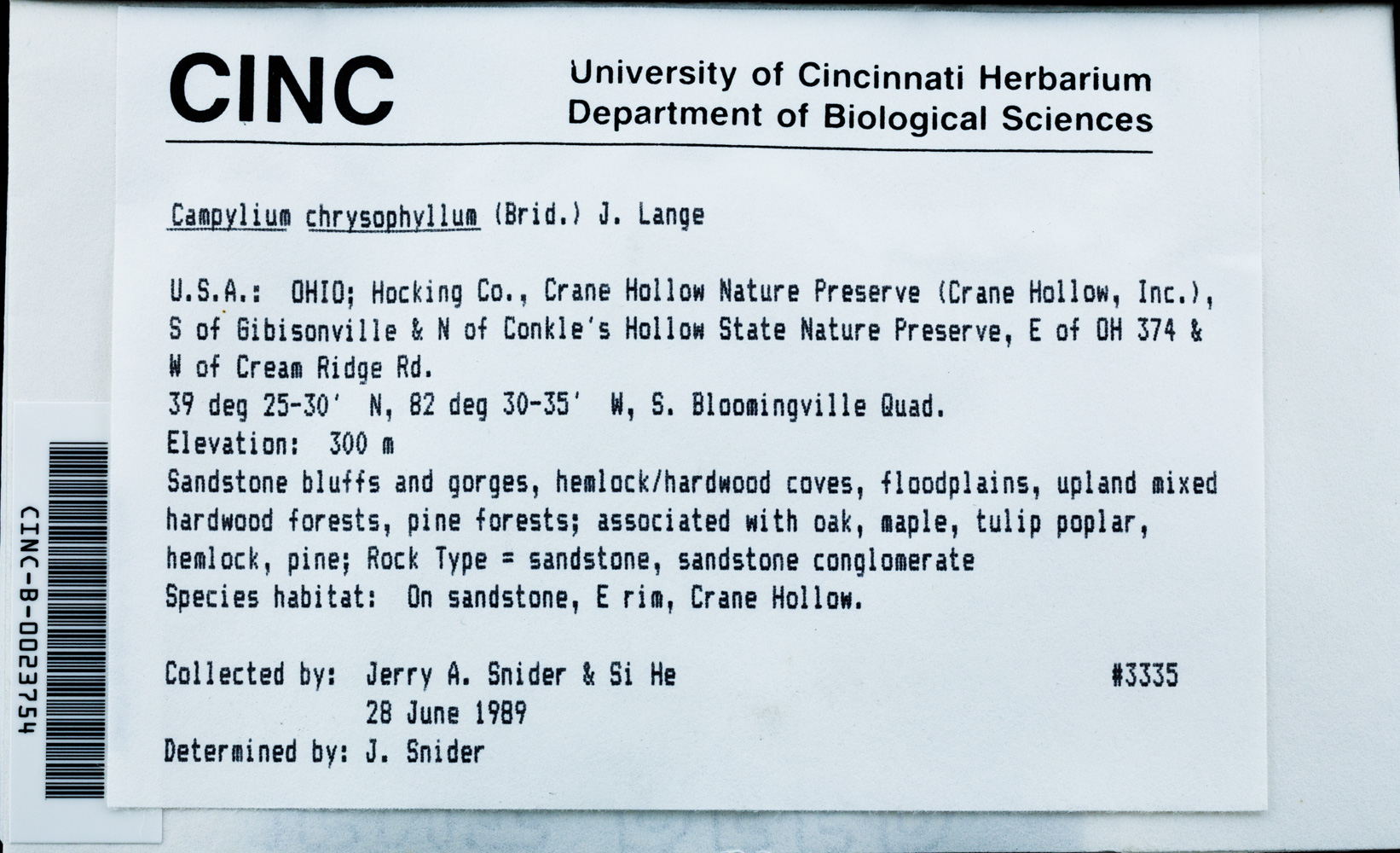 CINC

University of Cincinnati Herbarium
Department of Biological Sciences

Campylium chrysophyllum (Brid.) J. Lange

U.S.A.: OHIO; Hocking Co., Crane Hollow Nature Preserve (Crane Hollow, Inc.), S of Gibisonville & N of Conkle's Hollow State Nature Preserve, E of OH 374 & W of Cream Ridge Rd.
39 deg 25-30' N, 82 deg 30-35' W, S. Bloomingville Quad.
Elevation: 300 m
Sandstone bluffs and gorges, hemlock/hardwood coves, floodplains, upland mixed hardwood forests, pine forests; associated with oak, maple, tulip poplar, hemlock, pine; Rock Type = sandstone, sandstone conglomerate
Species habitat: On sandstone, E rim, Crane Hollow.

Collected by: Jerry A. Snider & Si He #3335
28 June 1989
Determined by: J. Snider

CINC-B-0023754